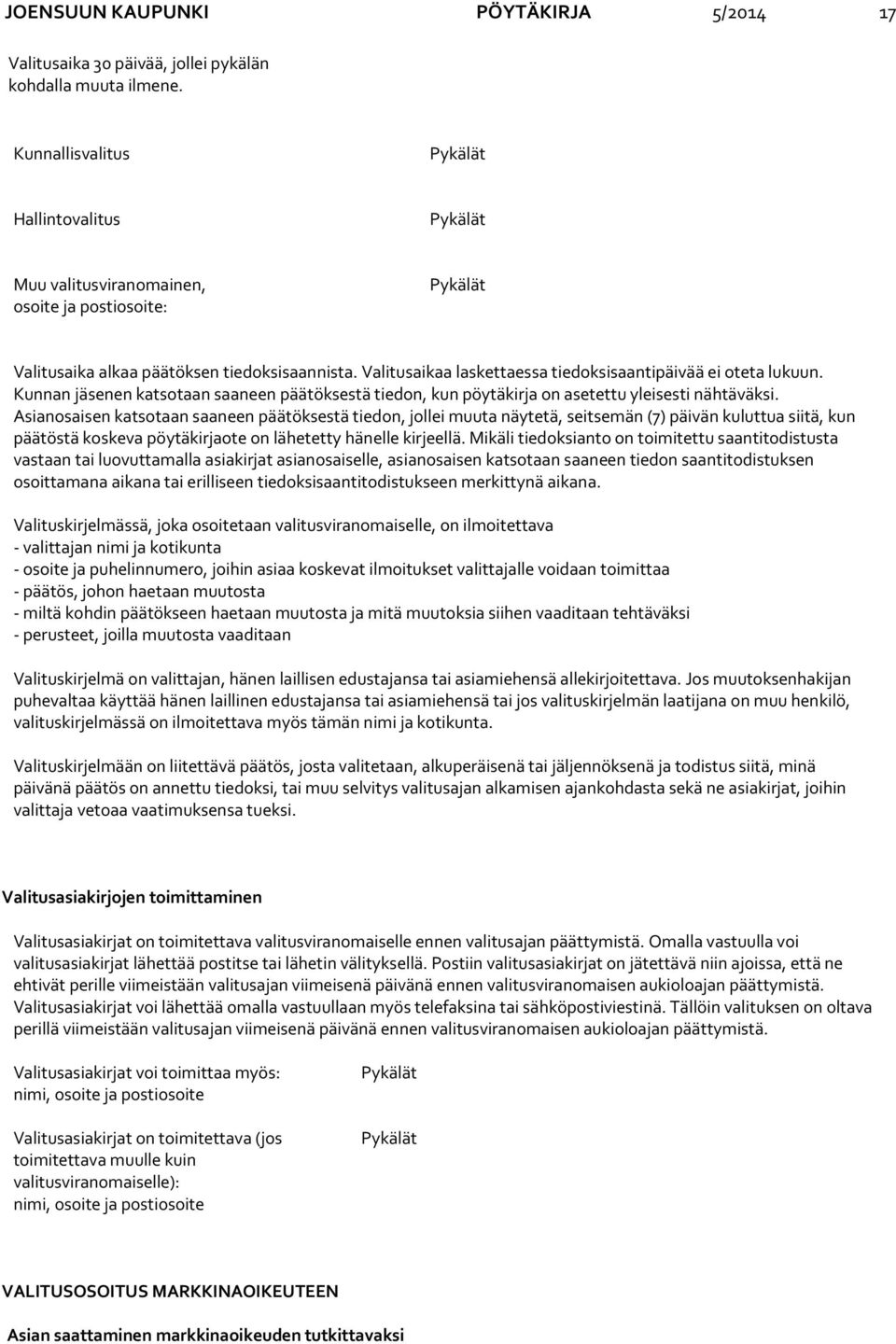 JOENSUUN KAUPUNKI PÖYTÄKIRJA 5/2014 17

Valitusaika 30 päivää, jollei pykälän kohdalla muuta ilmene.

Kunnallisvalitus

Pykälät

Hallintovalitus

Pykälät

Muu valitusviranomainen, osoite ja postiosoite:

Pykälät

Valitusaika alkaa päätöksen tiedoksisaannista. Valitusaikaa laskettaessa tiedoksisaantipäivää ei oteta lukuun. Kunnan jäsenen katsotaan saaneen päätöksestä tiedon, kun pöytäkirja on asetettu yleisesti nähtäväksi. Asianosaisen katsotaan saaneen päätöksestä tiedon, jollei muuta näytetä, seitsemän (7) päivän kuluttua siitä, kun päätöstä koskeva pöytäkirjaote on lähetetty hänelle kirjeellä. Mikäli tiedoksianto on toimitettu saantitodistusta vastaan tai luovuttamalla asiakirjat asianosaiselle, asianosaisen katsotaan saaneen tiedon saantitodistuksen osoittamana aikana tai erilliseen tiedoksisaantitodistukseen merkittynä aikana.

Valituskirjelmässä, joka osoitetaan valitusviranomaiselle, on ilmoitettava
- valittajan nimi ja kotikunta
- osoite ja puhelinnumero, joihin asiaa koskevat ilmoitukset valittajalle voidaan toimittaa
- päätös, johon haetaan muutosta
- miltä kohdin päätökseen haetaan muutosta ja mitä muutoksia siihen vaaditaan tehtäväksi
- perusteet, joilla muutosta vaaditaan

Valituskirjelmä on valittajan, hänen laillisen edustajansa tai asiamiehensä allekirjoitettava. Jos muutoksenhakijan puhevaltaa käyttää hänen laillinen edustajansa tai asiamiehensä tai jos valituskirjelmän laatijana on muu henkilö, valituskirjelmässä on ilmoitettava myös tämän nimi ja kotikunta.

Valituskirjelmään on liitettävä päätös, josta valitetaan, alkuperäisenä tai jäljennöksenä ja todistus siitä, minä päivänä päätös on annettu tiedoksi, tai muu selvitys valitusajan alkamisen ajankohdasta sekä ne asiakirjat, joihin valittaja vetoaa vaatimuksensa tueksi.

Valitusasiakirjojen toimittaminen

Valitusasiakirjat on toimitettava valitusviranomaiselle ennen valitusajan päättymistä. Omalla vastuulla voi valitusasiakirjat lähettää postitse tai lähetin välityksellä. Postiin valitusasiakirjat on jätettävä niin ajoissa, että ne ehtivät perille viimeistään valitusajan viimeisenä päivänä ennen valitusviranomaisen aukioloajan päättymistä. Valitusasiakirjat voi lähettää omalla vastuullaan myös telefaksina tai sähköpostiviestinä. Tällöin valituksen on oltava perillä viimeistään valitusajan viimeisenä päivänä ennen valitusviranomaisen aukioloajan päättymistä.

Valitusasiakirjat voi toimittaa myös: nimi, osoite ja postiosoite

Pykälät

Valitusasiakirjat on toimitettava (jos toimitettava muulle kuin valitusviranomaiselle): nimi, osoite ja postiosoite

Pykälät

VALITUSOSOITUS MARKKINAOIKEUTEEN

Asian saattaminen markkinaoikeuden tutkittavaksi